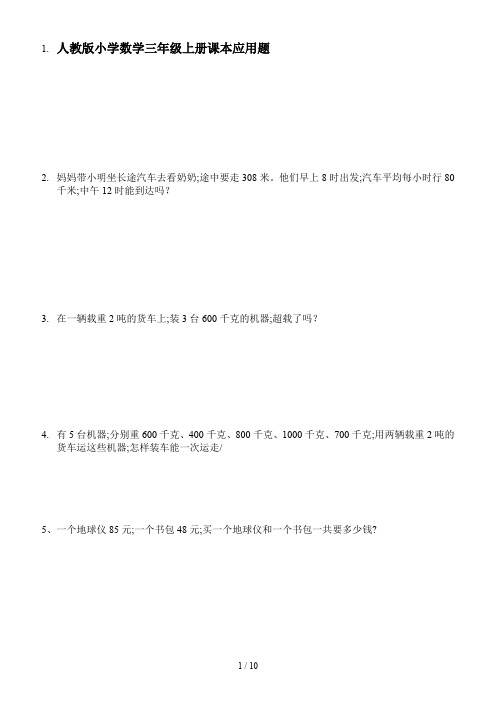 1. 人教版小学数学三年级上册课本应用题

2. 妈妈带小明坐长途汽车去看奶奶;途中要走 308 米。他们早上 8 时出发;汽车平均每小时行 80 千米;中午 12 时能到达吗?

3. 在一辆载重 2 吨的货车上;装 3 台 600 千克的机器;超载了吗?

4. 有 5 台机器;分别重 600 千克、400 千克、800 千克、1000 千克、700 千克;用两辆载重 2 吨的货车运这些机器;怎样装车能一次运走/

5、一个地球仪 85 元;一个书包 48 元;买一个地球仪和一个书包一共要多少钱?

1 / 10